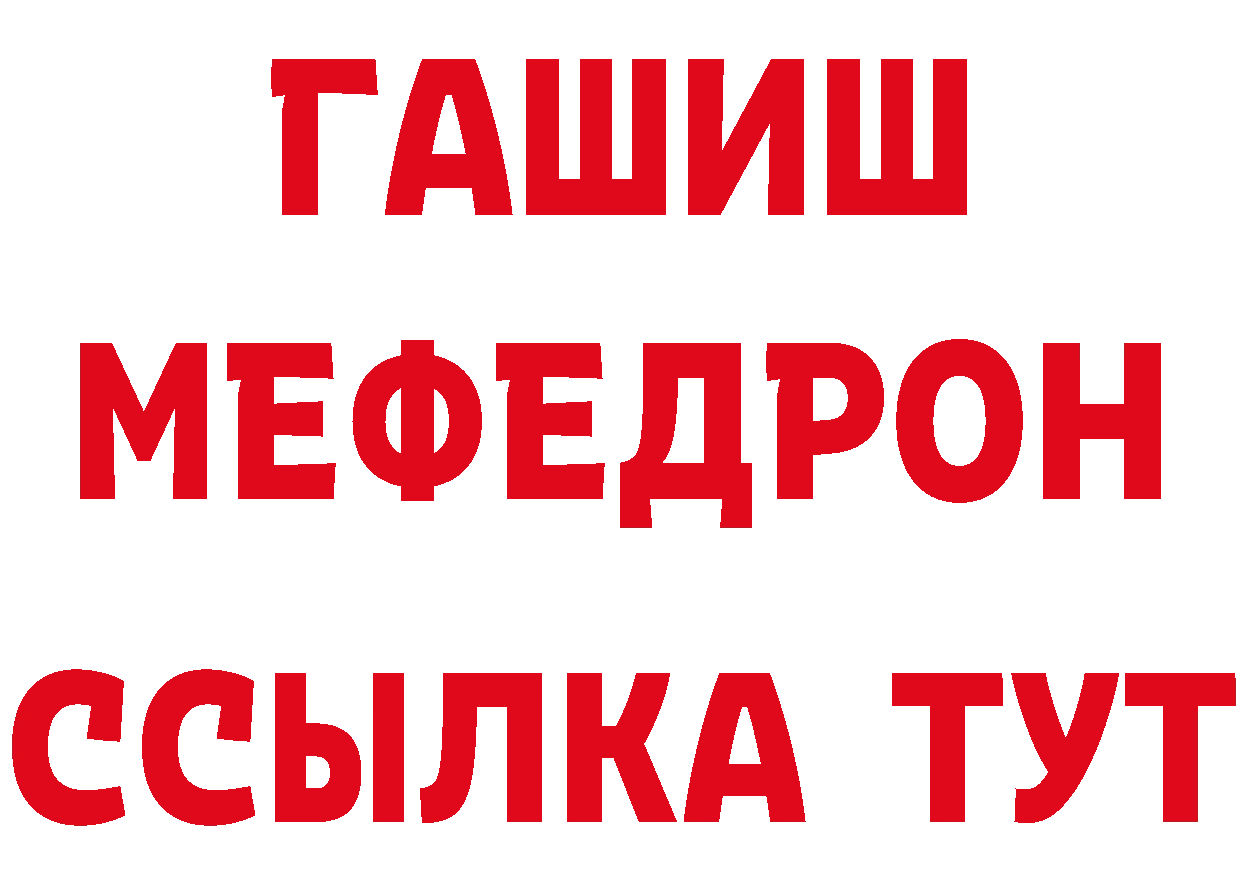 ГАШИШ
МЕФЕДРОН
ССЫЛКА ТУТ